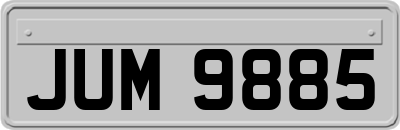 JUM 9885